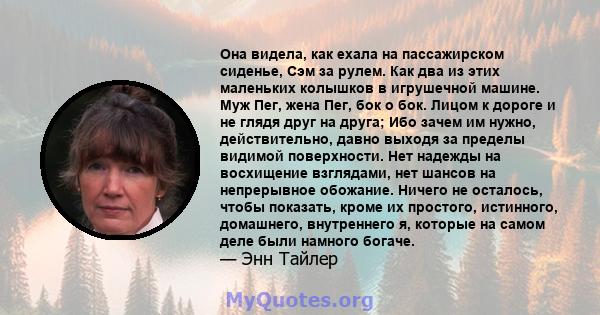 Она видела, как ехала на пассажирском сиденье, Сэм за рулем. Как два из этих маленьких колышков в игрушечной машине. Муж Пег, жена Пег, бок о бок. Лицом к дороге и не глядя друг на друга; Ибо зачем им нужно, действительно, давно выходя за пределы видимой поверхности. Нет надежды на восхищение взглядами, нет шансов на непрерывное обожание. Ничего не осталось, чтобы показать, кроме их простого, истинного, домашнего, внутреннего я, которые на самом деле были намного богаче.
— Энн Тайлер

MyQuotes.org